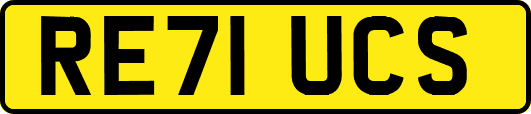 RE71 UCS